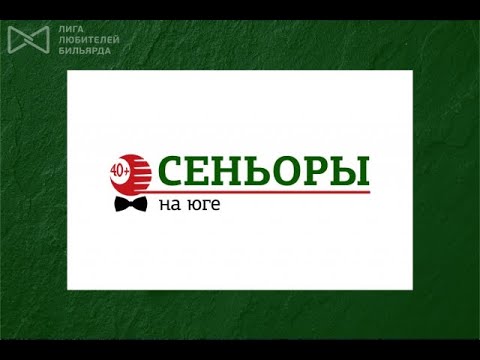 ЛИГА
ЛЮБИТЕЛЕЙ
БИЛЬЯРДА

40+
СЕНЬОРЫ
на юге